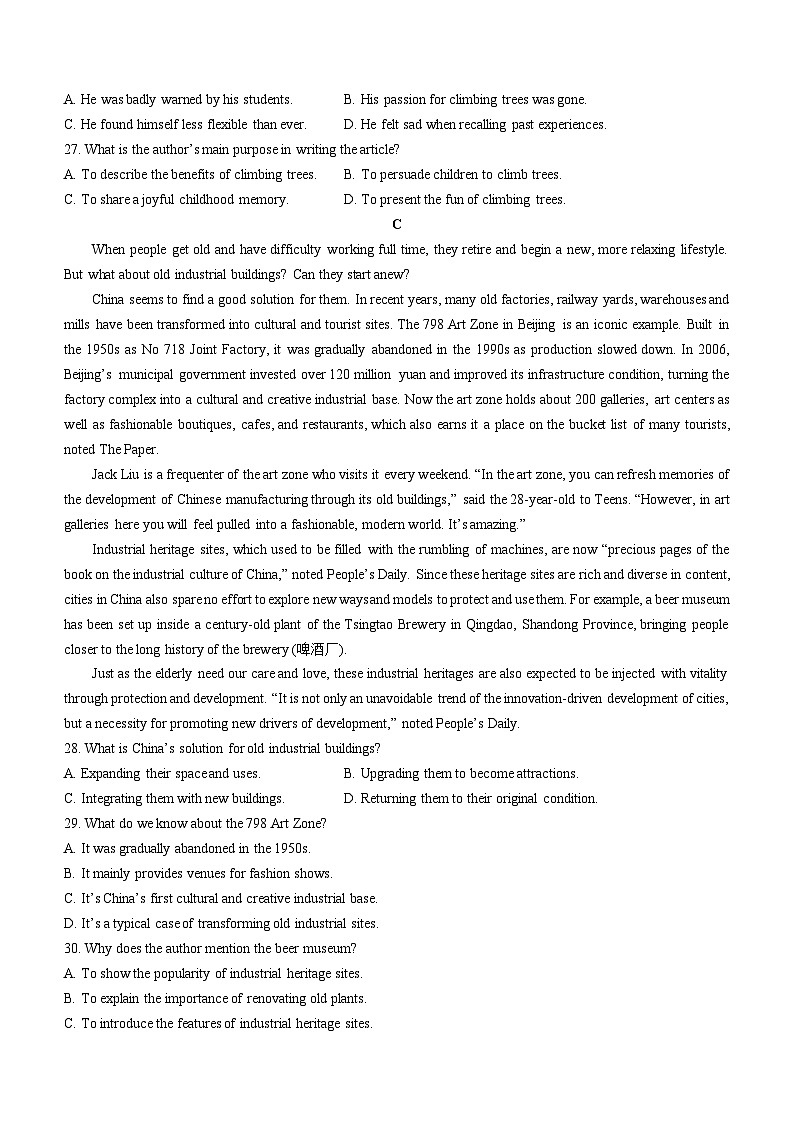 A. He was badly warned by his students.
B. His passion for climbing trees was gone.
C. He found himself less flexible than ever.
D. He felt sad when recalling past experiences.

27. What is the author's main purpose in writing the article?
A. To describe the benefits of climbing trees.
B. To persuade children to climb trees.
C. To share a joyful childhood memory.
D. To present the fun of climbing trees.

C

When people get old and have difficulty working full time, they retire and begin a new, more relaxing lifestyle. But what about old industrial buildings? Can they start anew?

China seems to find a good solution for them. In recent years, many old factories, railway yards, warehouses and mills have been transformed into cultural and tourist sites. The 798 Art Zone in Beijing is an iconic example. Built in the 1950s as No 718 Joint Factory, it was gradually abandoned in the 1990s as production slowed down. In 2006, Beijing's municipal government invested over 120 million yuan and improved its infrastructure condition, turning the factory complex into a cultural and creative industrial base. Now the art zone holds about 200 galleries, art centers as well as fashionable boutiques, cafes, and restaurants, which also earns it a place on the bucket list of many tourists, noted The Paper.

Jack Liu is a frequenter of the art zone who visits it every weekend. "In the art zone, you can refresh memories of the development of Chinese manufacturing through its old buildings," said the 28-year-old to Teens. "However, in art galleries here you will feel pulled into a fashionable, modern world. It's amazing."

Industrial heritage sites, which used to be filled with the rumbling of machines, are now "precious pages of the book on the industrial culture of China," noted People's Daily. Since these heritage sites are rich and diverse in content, cities in China also spare no effort to explore new ways and models to protect and use them. For example, a beer museum has been set up inside a century-old plant of the Tsingtao Brewery in Qingdao, Shandong Province, bringing people closer to the long history of the brewery (啤酒厂).

Just as the elderly need our care and love, these industrial heritages are also expected to be injected with vitality through protection and development. "It is not only an unavoidable trend of the innovation-driven development of cities, but a necessity for promoting new drivers of development," noted People's Daily.

28. What is China's solution for old industrial buildings?
A. Expanding their space and uses.
B. Upgrading them to become attractions.
C. Integrating them with new buildings.
D. Returning them to their original condition.

29. What do we know about the 798 Art Zone?
A. It was gradually abandoned in the 1950s.
B. It mainly provides venues for fashion shows.
C. It's China's first cultural and creative industrial base.
D. It's a typical case of transforming old industrial sites.

30. Why does the author mention the beer museum?
A. To show the popularity of industrial heritage sites.
B. To explain the importance of renovating old plants.
C. To introduce the features of industrial heritage sites.